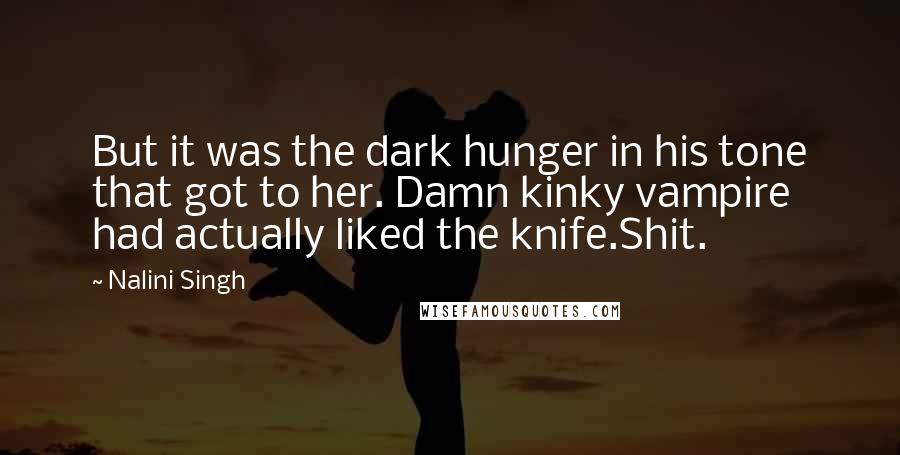 But it was the dark hunger in his tone that got to her. Damn kinky vampire had actually liked the knife.Shit.

~ Nalini Singh

WISEFAMOUSQUOTES.COM